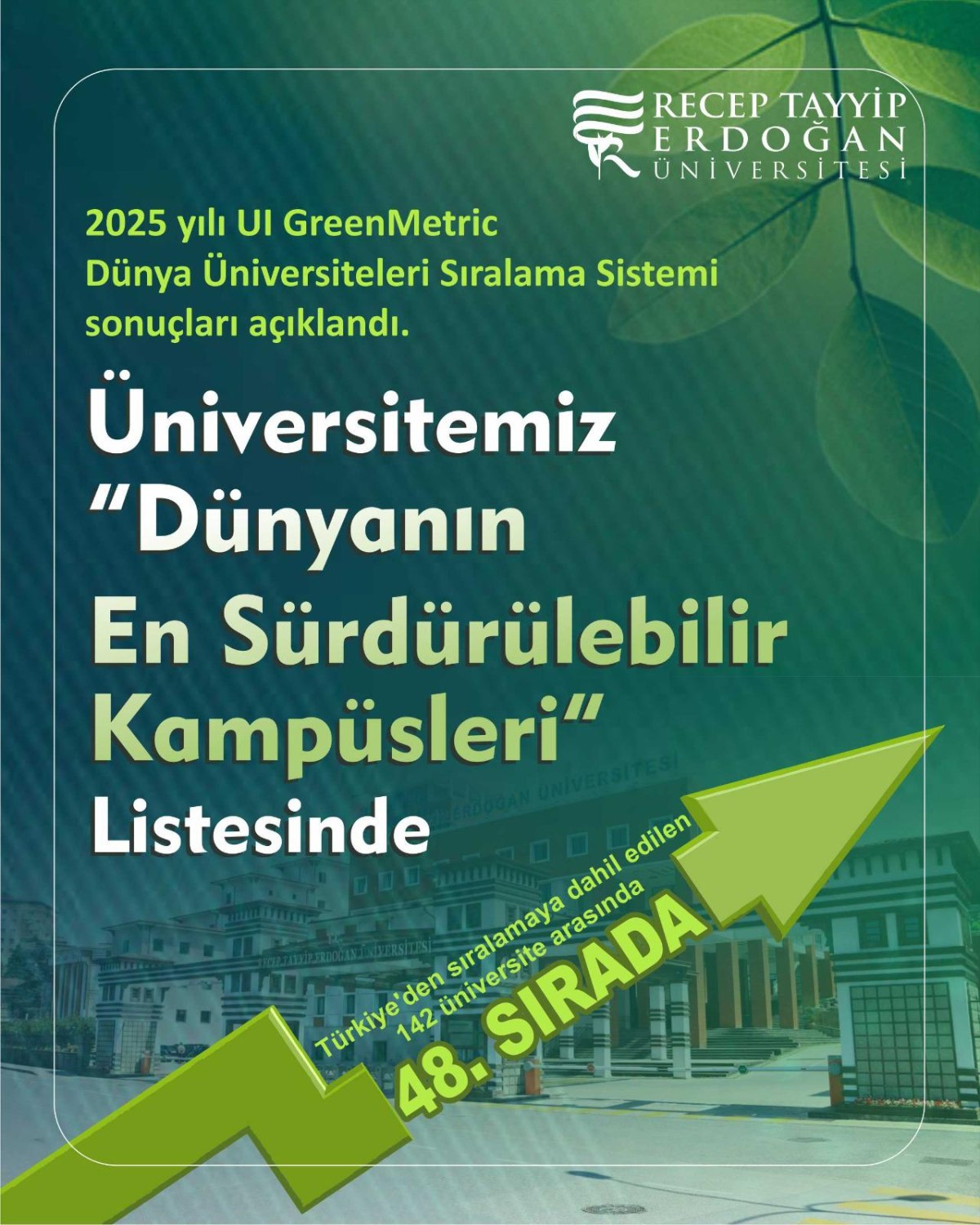 RECEP TAYYİP
ERDOĞAN
ÜNİVERSİTESİ

2025 yılı UI GreenMetric
Dünya Üniversiteleri Sıralama Sistemi
sonuçları açıklandı.

Üniversitemiz
"Dünyanın
En Sürdürülebilir
Kampüsleri"
Listesinde

Türkiye'den sıralamaya dahil edilen
142 üniversite arasında
48. SIRADA